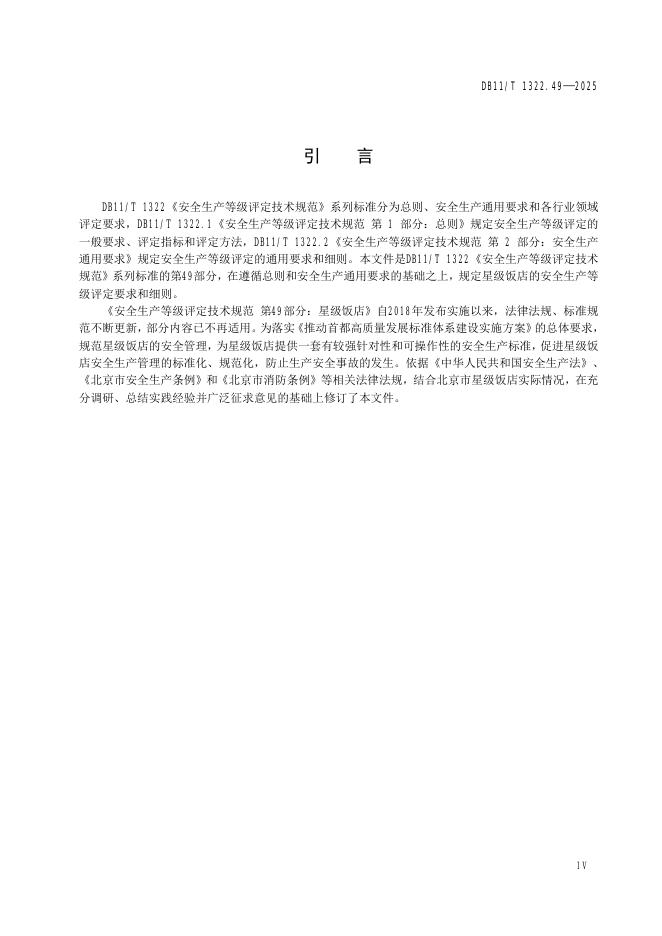 DB11/T 1322.49—2025

引　言

DB11/T 1322《安全生产等级评定技术规范》系列标准分为总则、安全生产通用要求和各行业领域评定要求，DB11/T 1322.1《安全生产等级评定技术规范 第 1 部分：总则》规定安全生产等级评定的一般要求、评定指标和评定方法，DB11/T 1322.2《安全生产等级评定技术规范 第 2 部分：安全生产通用要求》规定安全生产等级评定的通用要求和细则。本文件是DB11/T 1322《安全生产等级评定技术规范》系列标准的第49部分，在遵循总则和安全生产通用要求的基础之上，规定星级饭店的安全生产等级评定要求和细则。

《安全生产等级评定技术规范 第49部分：星级饭店》自2018年发布实施以来，法律法规、标准规范不断更新，部分内容已不再适用。为落实《推动首都高质量发展标准体系建设实施方案》的总体要求，规范星级饭店的安全管理，为星级饭店提供一套有较强针对性和可操作性的安全生产标准，促进星级饭店安全生产管理的标准化、规范化，防止生产安全事故的发生。依据《中华人民共和国安全生产法》、《北京市安全生产条例》和《北京市消防条例》等相关法律法规，结合北京市星级饭店实际情况，在充分调研、总结实践经验并广泛征求意见的基础上修订了本文件。

IV